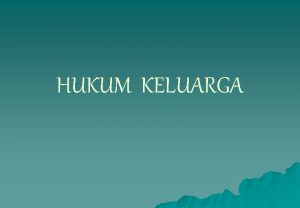 HUKUM KELUARGA